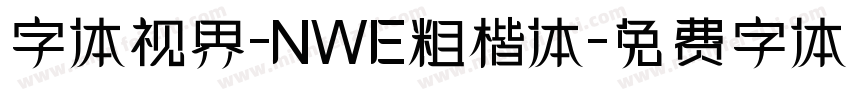 字体视界-NWE粗楷体-免费字体